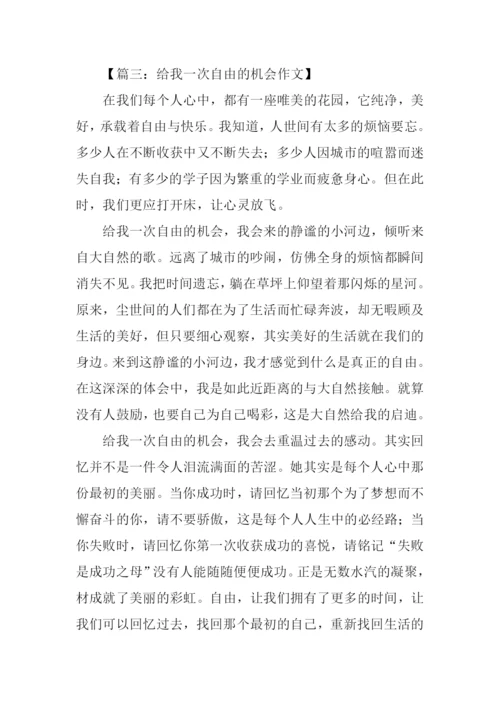 【篇三：给我一次自由的机会作文】

在我们每个人心中，都有一座唯美的花园，它纯净，美好，承载着自由与快乐。我知道，人世间有太多的烦恼要忘。多少人在不断收获中又不断失去；多少人因城市的喧嚣而迷失自我；有多少的学子因为繁重的学业而疲惫身心。但在此时，我们更应打开床，让心灵放飞。

给我一次自由的机会，我会来的静谧的小河边，倾听来自大自然的歌。远离了城市的吵闹，仿佛全身的烦恼都瞬间消失不见。我把时间遗忘，躺在草坪上仰望着那闪烁的星河。原来，尘世间的人们都在为了生活而忙碌奔波，却无暇顾及生活的美好，但只要细心观察，其实美好的生活就在我们的身边。来到这静谧的小河边，我才感觉到什么是真正的自由。在这深深的体会中，我是如此近距离的与大自然接触。就算没有人鼓励，也要自己为自己喝彩，这是大自然给我的启迪。

给我一次自由的机会，我会去重温过去的感动。其实回忆并不是一件令人泪流满面的苦涩。她其实是每个人心中那份最初的美丽。当你成功时，请回忆当初那个为了梦想而不懈奋斗的你，请不要骄傲，这是每个人人生中的必经路；当你失败时，请回忆你第一次收获成功的喜悦，请铭记“失败是成功之母”没有人能随随便便成功。正是无数水汽的凝聚，材成就了美丽的彩虹。自由，让我们拥有了更多的时间，让我们可以回忆过去，找回那个最初的自己，重新找回生活的